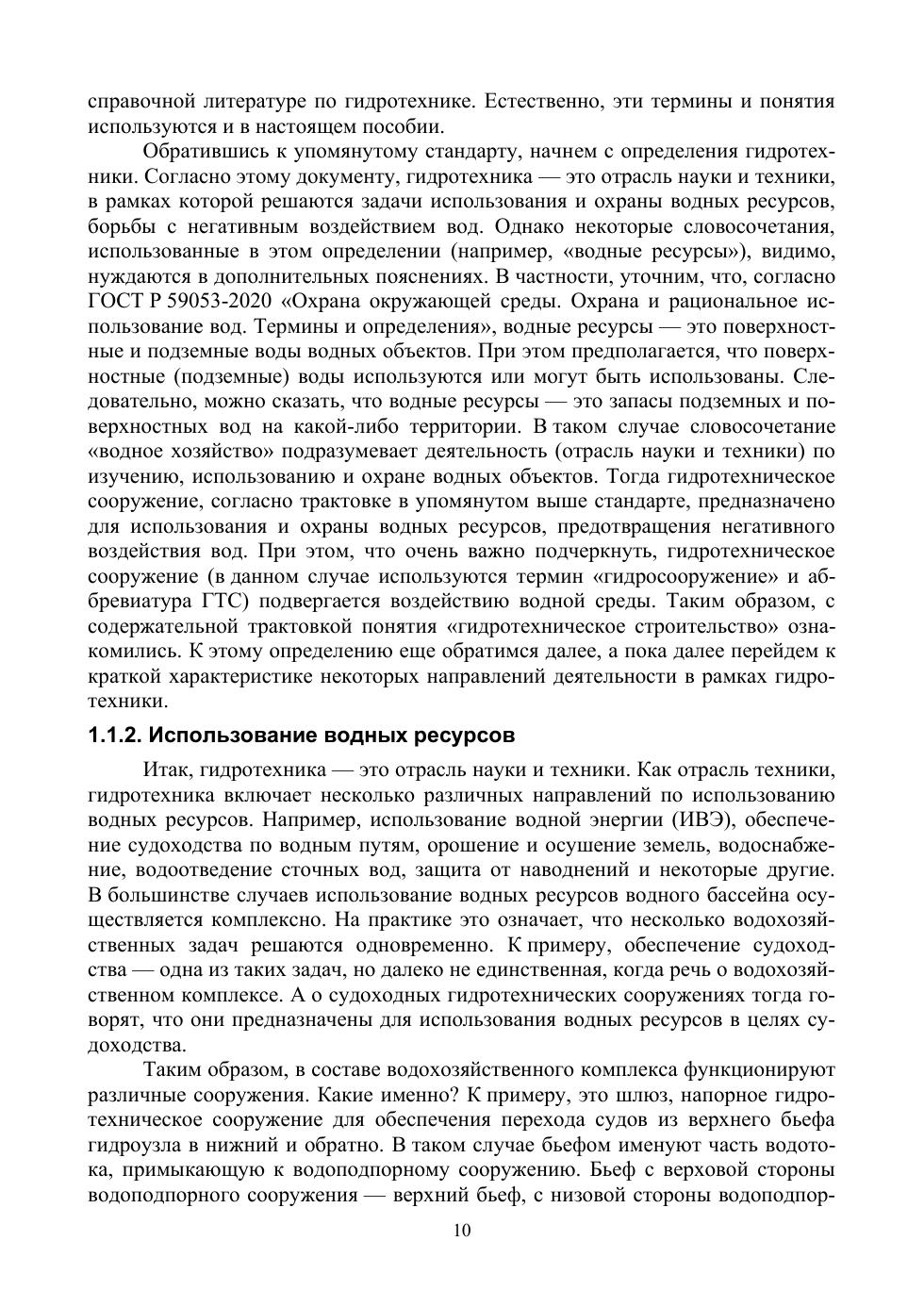 справочной литературе по гидротехнике. Естественно, эти термины и понятия используются и в настоящем пособии.

Обратившись к упомянутому стандарту, начнем с определения гидротехники. Согласно этому документу, гидротехника — это отрасль науки и техники, в рамках которой решаются задачи использования и охраны водных ресурсов, борьбы с негативным воздействием вод. Однако некоторые словосочетания, использованные в этом определении (например, «водные ресурсы»), видимо, нуждаются в дополнительных пояснениях. В частности, уточним, что, согласно ГОСТ Р 59053-2020 «Охрана окружающей среды. Охрана и рациональное использование вод. Термины и определения», водные ресурсы — это поверхностные и подземные воды водных объектов. При этом предполагается, что поверхностные (подземные) воды используются или могут быть использованы. Следовательно, можно сказать, что водные ресурсы — это запасы подземных и поверхностных вод на какой-либо территории. В таком случае словосочетание «водное хозяйство» подразумевает деятельность (отрасль науки и техники) по изучению, использованию и охране водных объектов. Тогда гидротехническое сооружение, согласно трактовке в упомянутом выше стандарте, предназначено для использования и охраны водных ресурсов, предотвращения негативного воздействия вод. При этом, что очень важно подчеркнуть, гидротехническое сооружение (в данном случае используются термин «гидросооружение» и аббревиатура ГТС) подвергается воздействию водной среды. Таким образом, с содержательной трактовкой понятия «гидротехническое строительство» ознакомились. К этому определению еще обратимся далее, а пока далее перейдем к краткой характеристике некоторых направлений деятельности в рамках гидротехники.

1.1.2. Использование водных ресурсов

Итак, гидротехника — это отрасль науки и техники. Как отрасль техники, гидротехника включает несколько различных направлений по использованию водных ресурсов. Например, использование водной энергии (ИВЭ), обеспечение судоходства по водным путям, орошение и осушение земель, водоснабжение, водоотведение сточных вод, защита от наводнений и некоторые другие. В большинстве случаев использование водных ресурсов водного бассейна осуществляется комплексно. На практике это означает, что несколько водохозяйственных задач решаются одновременно. К примеру, обеспечение судоходства — одна из таких задач, но далеко не единственная, когда речь о водохозяйственном комплексе. А о судоходных гидротехнических сооружениях тогда говорят, что они предназначены для использования водных ресурсов в целях судоходства.

Таким образом, в составе водохозяйственного комплекса функционируют различные сооружения. Какие именно? К примеру, это шлюз, напорное гидротехническое сооружение для обеспечения перехода судов из верхнего бьефа гидроузла в нижний и обратно. В таком случае бьефом именуют часть водотока, примыкающую к водоподпорному сооружению. Бьеф с верховой стороны водоподпорного сооружения — верхний бьеф, с низовой стороны водоподпор-

10